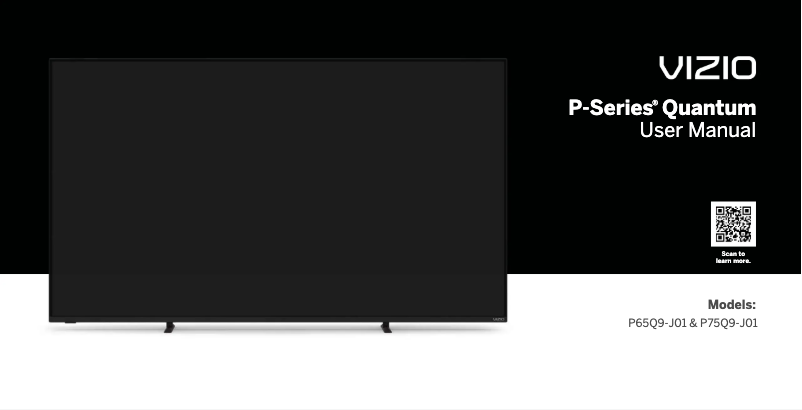 VIZIO

P-Series® Quantum
User Manual

Scan to learn more.

Models:
P65Q9-J01 & P75Q9-J01

VIZIO